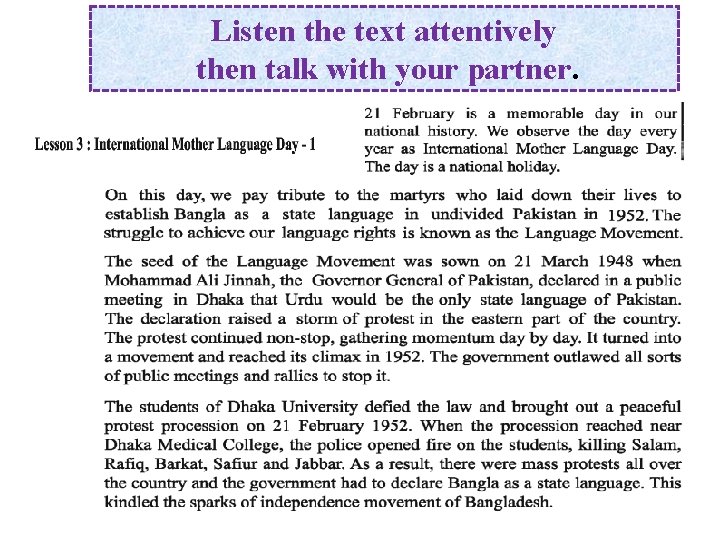 Listen the text attentively then talk with your partner.

Lesson 3 : International Mother Language Day - 1

21 February is a memorable day in our national history. We observe the day every year as International Mother Language Day. The day is a national holiday.

On this day, we pay tribute to the martyrs who laid down their lives to establish Bangla as a state language in undivided Pakistan in 1952. The struggle to achieve our language rights is known as the Language Movement.

The seed of the Language Movement was sown on 21 March 1948 when Mohammad Ali Jinnah, the Governor General of Pakistan, declared in a public meeting in Dhaka that Urdu would be the only state language of Pakistan. The declaration raised a storm of protest in the eastern part of the country. The protest continued non-stop, gathering momentum day by day. It turned into a movement and reached its climax in 1952. The government outlawed all sorts of public meetings and rallies to stop it.

The students of Dhaka University defied the law and brought out a peaceful protest procession on 21 February 1952. When the procession reached near Dhaka Medical College, the police opened fire on the students, killing Salam, Rafiq, Barkat, Safiur and Jabbar. As a result, there were mass protests all over the country and the government had to declare Bangla as a state language. This kindled the sparks of independence movement of Bangladesh.